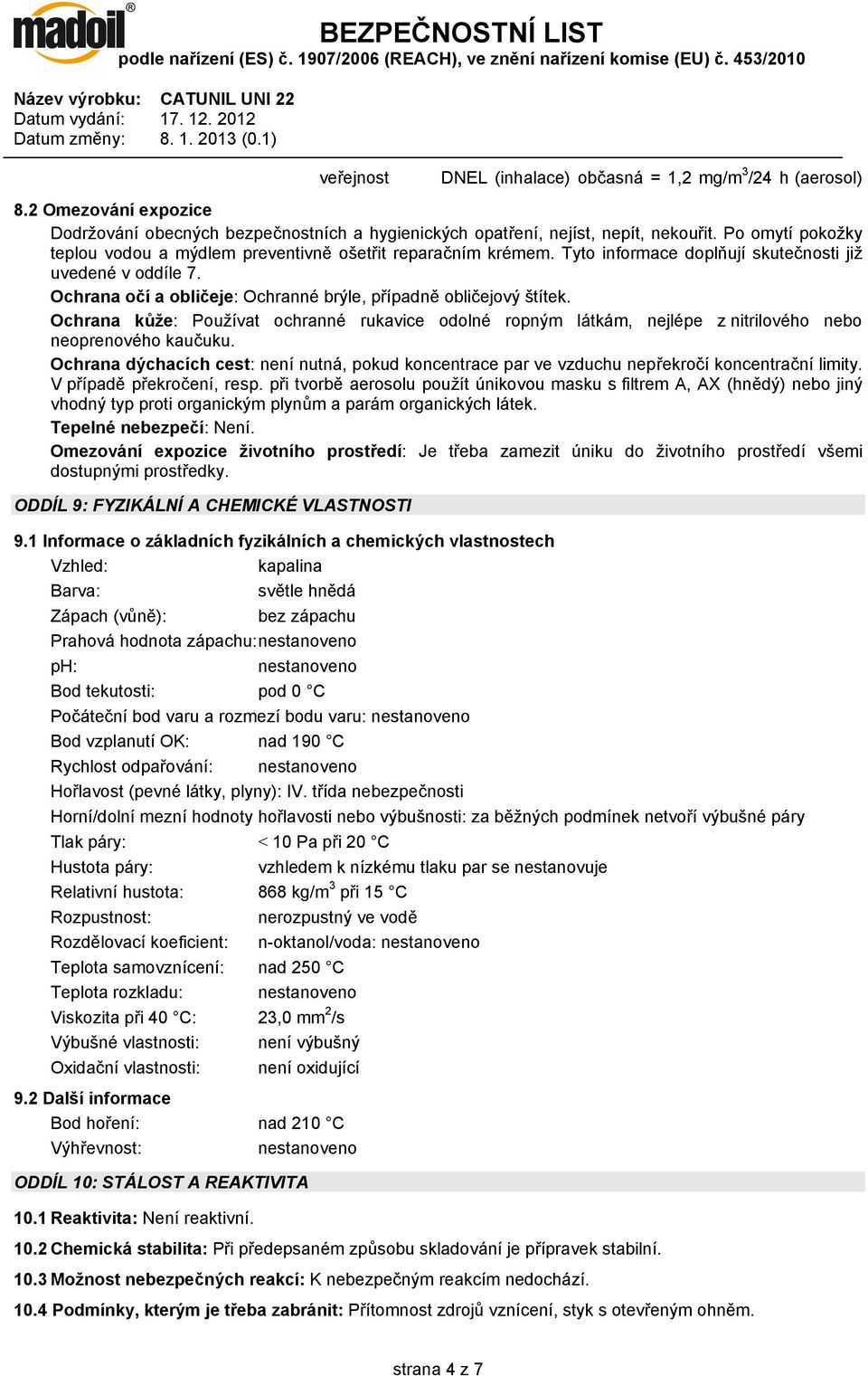 madoil®

BEZPEČNOSTNÍ LIST
podle nařízení (ES) č. 1907/2006 (REACH), ve znění nařízení komise (EU) č. 453/2010

Název výrobku: CATUNIL UNI 22
Datum vydání: 17. 12. 2012
Datum změny: 8. 1. 2013 (0.1)

veřejnost DNEL (inhalace) občasná = 1,2 mg/m$^3$/24 h (aerosol)

8.2 Omezování expozice
Dodržování obecných bezpečnostních a hygienických opatření, nejíst, nepít, nekouřit. Po omytí pokožky teplou vodou a mýdlem preventivně ošetřit reparačním krémem. Tyto informace doplňují skutečnosti již uvedené v oddíle 7.

Ochrana očí a obličeje: Ochranné brýle, případně obličejový štítek.

Ochrana kůže: Používat ochranné rukavice odolné ropným látkám, nejlépe z nitrilového nebo neoprenového kaučuku.

Ochrana dýchacích cest: není nutná, pokud koncentrace par ve vzduchu nepřekročí koncentrační limity. V případě překročení, resp. při tvorbě aerosolu použít únikovou masku s filtrem A, AX (hnědý) nebo jiný vhodný typ proti organickým plynům a parám organických látek.

Tepelné nebezpečí: Není.

Omezování expozice životního prostředí: Je třeba zamezit úniku do životního prostředí všemi dostupnými prostředky.

ODDÍL 9: FYZIKÁLNÍ A CHEMICKÉ VLASTNOSTI

9.1 Informace o základních fyzikálních a chemických vlastnostech
Vzhled: kapalina
Barva: světle hnědá
Zápach (vůně): bez zápachu
Prahová hodnota zápachu: nestanoveno
pH: nestanoveno
Bod tekutosti: pod 0 °C
Počáteční bod varu a rozmezí bodu varu: nestanoveno
Bod vzplanutí OK: nad 190 °C
Rychlost odpařování: nestanoveno
Hořlavost (pevné látky, plyny): IV. třída nebezpečnosti
Horní/dolní mezní hodnoty hořlavosti nebo výbušnosti: za běžných podmínek netvoří výbušné páry
Tlak páry: < 10 Pa při 20 °C
Hustota páry: vzhledem k nízkému tlaku par se nestanovuje
Relativní hustota: 868 kg/m$^3$ při 15 °C
Rozpustnost: nerozpustný ve vodě
Rozdělovací koeficient: n-oktanol/voda: nestanoveno
Teplota samovznícení: nad 250 °C
Teplota rozkladu: nestanoveno
Viskozita při 40 °C: 23,0 mm$^2$/s
Výbušné vlastnosti: není výbušný
Oxidační vlastnosti: není oxidující

9.2 Další informace
Bod hoření: nad 210 °C
Výhřevnost: nestanoveno

ODDÍL 10: STÁLOST A REAKTIVITA

10.1 Reaktivita: Není reaktivní.

10.2 Chemická stabilita: Při předepsaném způsobu skladování je přípravek stabilní.

10.3 Možnost nebezpečných reakcí: K nebezpečným reakcím nedochází.

10.4 Podmínky, kterým je třeba zabránit: Přítomnost zdrojů vznícení, styk s otevřeným ohněm.

strana 4 z 7